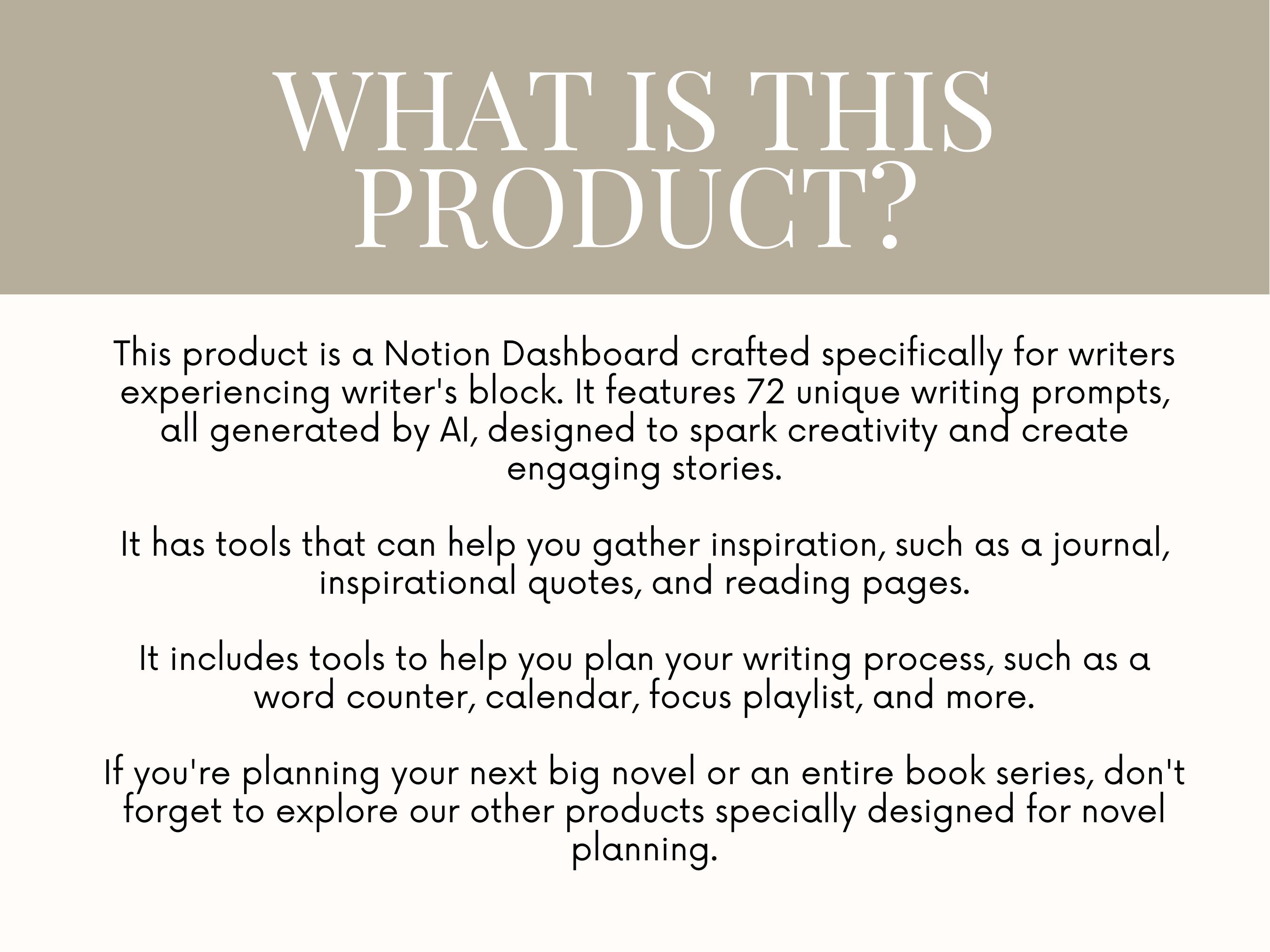 WHAT IS THIS
PRODUCT?

This product is a Notion Dashboard crafted specifically for writers experiencing writer's block. It features 72 unique writing prompts, all generated by AI, designed to spark creativity and create engaging stories.

It has tools that can help you gather inspiration, such as a journal, inspirational quotes, and reading pages.

It includes tools to help you plan your writing process, such as a word counter, calendar, focus playlist, and more.

If you're planning your next big novel or an entire book series, don't forget to explore our other products specially designed for novel planning.